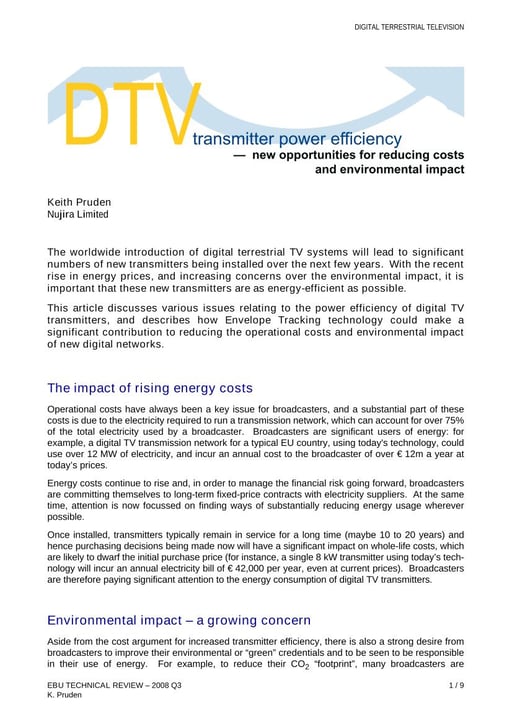 DIGITAL TERRESTRIAL TELEVISION

DTV transmitter power efficiency
— new opportunities for reducing costs and environmental impact

Keith Pruden
Nujira Limited

The worldwide introduction of digital terrestrial TV systems will lead to significant numbers of new transmitters being installed over the next few years. With the recent rise in energy prices, and increasing concerns over the environmental impact, it is important that these new transmitters are as energy-efficient as possible.

This article discusses various issues relating to the power efficiency of digital TV transmitters, and describes how Envelope Tracking technology could make a significant contribution to reducing the operational costs and environmental impact of new digital networks.

The impact of rising energy costs

Operational costs have always been a key issue for broadcasters, and a substantial part of these costs is due to the electricity required to run a transmission network, which can account for over 75% of the total electricity used by a broadcaster. Broadcasters are significant users of energy: for example, a digital TV transmission network for a typical EU country, using today's technology, could use over 12 MW of electricity, and incur an annual cost to the broadcaster of over € 12m a year at today's prices.

Energy costs continue to rise and, in order to manage the financial risk going forward, broadcasters are committing themselves to long-term fixed-price contracts with electricity suppliers. At the same time, attention is now focussed on finding ways of substantially reducing energy usage wherever possible.

Once installed, transmitters typically remain in service for a long time (maybe 10 to 20 years) and hence purchasing decisions being made now will have a significant impact on whole-life costs, which are likely to dwarf the initial purchase price (for instance, a single 8 kW transmitter using today's technology will incur an annual electricity bill of € 42,000 per year, even at current prices). Broadcasters are therefore paying significant attention to the energy consumption of digital TV transmitters.

Environmental impact – a growing concern

Aside from the cost argument for increased transmitter efficiency, there is also a strong desire from broadcasters to improve their environmental or "green" credentials and to be seen to be responsible in their use of energy. For example, to reduce their $CO_2$ "footprint", many broadcasters are

EBU TECHNICAL REVIEW – 2008 Q3
K. Pruden
1 / 9